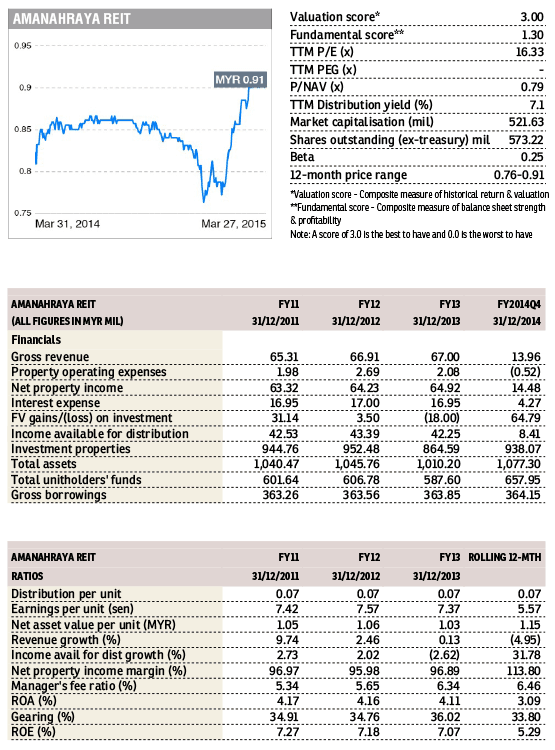 AMANAHRAYA REIT

0.95
0.9
0.85
0.8
0.75
MYR 0.91
Mar 31, 2014
Mar 27, 2015

| | |
|---|---|
| Valuation score* | 3.00 |
| Fundamental score** | 1.30 |
| TTM P/E (x) | 16.33 |
| TTM PEG (x) | - |
| P/NAV (x) | 0.79 |
| TTM Distribution yield (%) | 7.1 |
| Market capitalisation (mil) | 521.63 |
| Shares outstanding (ex-treasury) mil | 573.22 |
| Beta | 0.25 |
| 12-month price range | 0.76-0.91 |

*Valuation score - Composite measure of historical return & valuation
**Fundamental score - Composite measure of balance sheet strength & profitability
Note: A score of 3.0 is the best to have and 0.0 is the worst to have

| AMANAHRAYA REIT (ALL FIGURES IN MYR MIL) | FY11 31/12/2011 | FY12 31/12/2012 | FY13 31/12/2013 | FY2014Q4 31/12/2014 |
|---|---|---|---|---|
| Financials | | | | |
| Gross revenue | 65.31 | 66.91 | 67.00 | 13.96 |
| Property operating expenses | 1.98 | 2.69 | 2.08 | (0.52) |
| Net property income | 63.32 | 64.23 | 64.92 | 14.48 |
| Interest expense | 16.95 | 17.00 | 16.95 | 4.27 |
| FV gains/(loss) on investment | 31.14 | 3.50 | (18.00) | 64.79 |
| Income available for distribution | 42.53 | 43.39 | 42.25 | 8.41 |
| Investment properties | 944.76 | 952.48 | 864.59 | 938.07 |
| Total assets | 1,040.47 | 1,045.76 | 1,010.20 | 1,077.30 |
| Total unitholders' funds | 601.64 | 606.78 | 587.60 | 657.95 |
| Gross borrowings | 363.26 | 363.56 | 363.85 | 364.15 |

| AMANAHRAYA REIT RATIOS | FY11 31/12/2011 | FY12 31/12/2012 | FY13 31/12/2013 | ROLLING 12-MTH |
|---|---|---|---|---|
| Distribution per unit | 0.07 | 0.07 | 0.07 | 0.07 |
| Earnings per unit (sen) | 7.42 | 7.57 | 7.37 | 5.57 |
| Net asset value per unit (MYR) | 1.05 | 1.06 | 1.03 | 1.15 |
| Revenue growth (%) | 9.74 | 2.46 | 0.13 | (4.95) |
| Income avail for dist growth (%) | 2.73 | 2.02 | (2.62) | 31.78 |
| Net property income margin (%) | 96.97 | 95.98 | 96.89 | 113.80 |
| Manager's fee ratio (%) | 5.34 | 5.65 | 6.34 | 6.46 |
| ROA (%) | 4.17 | 4.16 | 4.11 | 3.09 |
| Gearing (%) | 34.91 | 34.76 | 36.02 | 33.80 |
| ROE (%) | 7.27 | 7.18 | 7.07 | 5.29 |